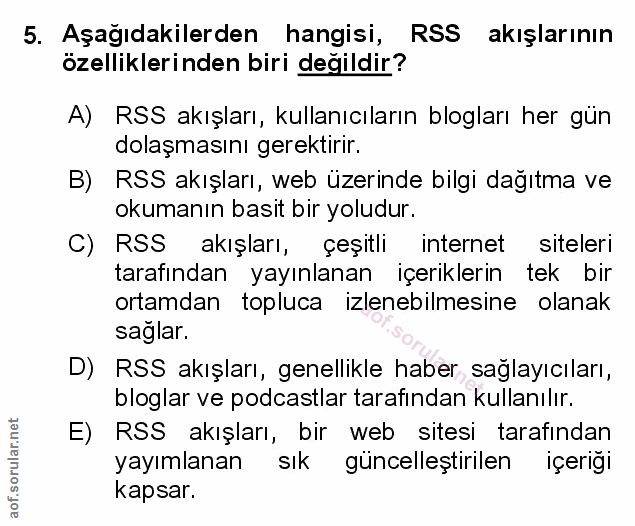 5. Aşağıdakilerden hangisi, RSS akışlarının özelliklerinden biri değildir?

A) RSS akışları, kullanıcıların blogları her gün dolaşmasını gerektirir.

B) RSS akışları, web üzerinde bilgi dağıtma ve okumanın basit bir yoludur.

C) RSS akışları, çeşitli internet siteleri tarafından yayınlanan içeriklerin tek bir ortamdan topluca izlenebilmesine olanak sağlar.

D) RSS akışları, genellikle haber sağlayıcıları, bloglar ve podcastlar tarafından kullanılır.

E) RSS akışları, bir web sitesi tarafından yayımlanan sık güncelleştirilen içeriği kapsar.

aof.sorular.net

aof.sorular.net